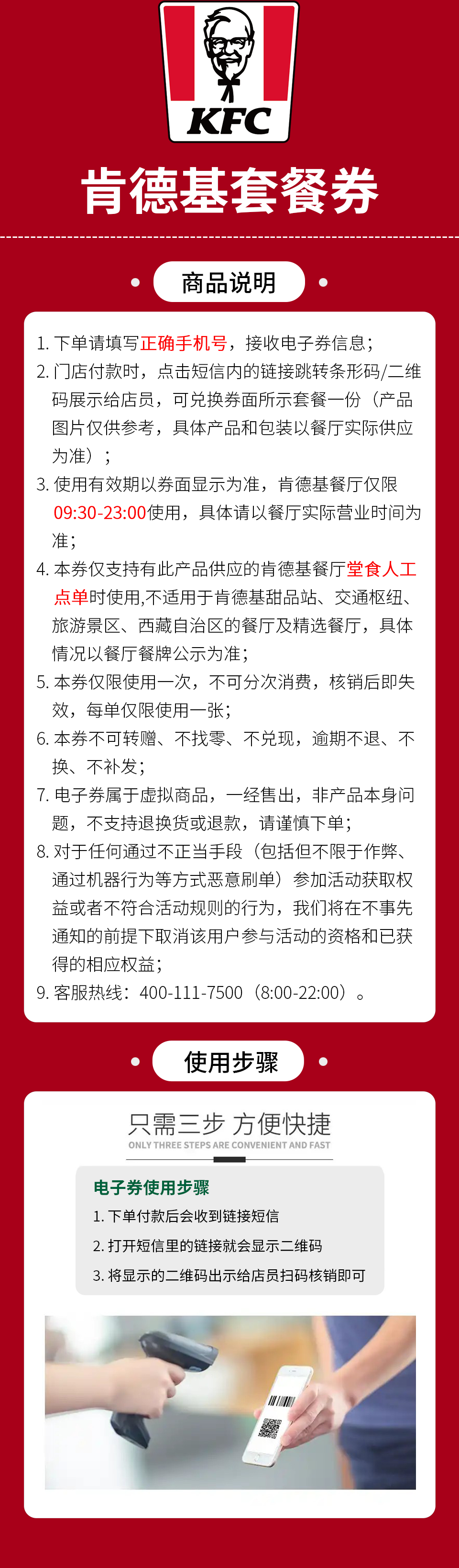 KFC

肯德基套餐券

商品说明

1. 下单请填写正确手机号，接收电子券信息；
2. 门店付款时，点击短信内的链接跳转条形码/二维码展示给店员，可兑换券面所示套餐一份（产品图片仅供参考，具体产品和包装以餐厅实际供应为准）；
3. 使用有效期以券面显示为准，肯德基餐厅仅限09:30-23:00使用，具体请以餐厅实际营业时间为准；
4. 本券仅支持有此产品供应的肯德基餐厅堂食人工点单时使用,不适用于肯德基甜品站、交通枢纽、旅游景区、西藏自治区的餐厅及精选餐厅，具体情况以餐厅餐牌公示为准；
5. 本券仅限使用一次，不可分次消费，核销后即失效，每单仅限使用一张；
6. 本券不可转赠、不找零、不兑现，逾期不退、不换、不补发；
7. 电子券属于虚拟商品，一经售出，非产品本身问题，不支持退换货或退款，请谨慎下单；
8. 对于任何通过不正当手段（包括但不限于作弊、通过机器行为等方式恶意刷单）参加活动获取权益或者不符合活动规则的行为，我们将在不事先通知的前提下取消该用户参与活动的资格和已获得的相应权益；
9. 客服热线：400-111-7500（8:00-22:00）。

使用步骤

只需三步 方便快捷
ONLY THREE STEPS ARE CONVENIENT AND FAST

电子券使用步骤
1. 下单付款后会收到链接短信
2. 打开短信里的链接就会显示二维码
3. 将显示的二维码出示给店员扫码核销即可